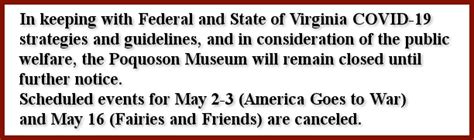 In keeping with Federal and State of Virginia COVID-19 strategies and guidelines, and in consideration of the public welfare, the Poquoson Museum will remain closed until further notice.
Scheduled events for May 2-3 (America Goes to War) and May 16 (Fairies and Friends) are canceled.